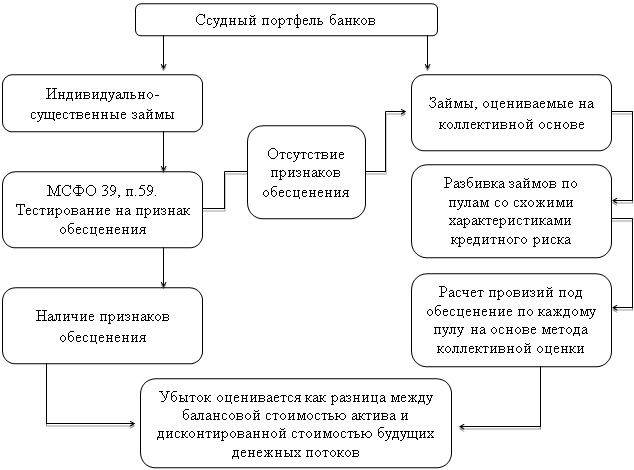 Ссудный портфель банков

Индивидуально-существенные займы

МСФО 39, п.59. Тестирование на признак обесценения

Наличие признаков обесценения

Отсутствие признаков обесценения

Займы, оцениваемые на коллективной основе

Разбивка займов по пулам со схожими характеристиками кредитного риска

Расчет провизий под обесценение по каждому пулу на основе метода коллективной оценки

Убыток оценивается как разница между балансовой стоимостью актива и дисконтированной стоимостью будущих денежных потоков